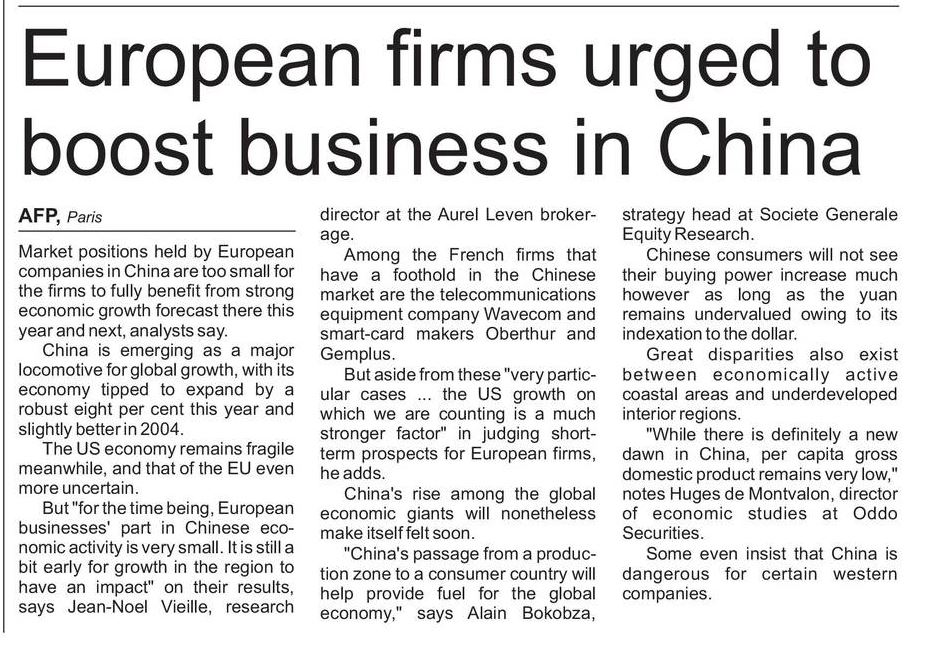 European firms urged to boost business in China

AFP, Paris

Market positions held by European companies in China are too small for the firms to fully benefit from strong economic growth forecast there this year and next, analysts say.

China is emerging as a major locomotive for global growth, with its economy tipped to expand by a robust eight per cent this year and slightly better in 2004.

The US economy remains fragile meanwhile, and that of the EU even more uncertain.

But "for the time being, European businesses' part in Chinese economic activity is very small. It is still a bit early for growth in the region to have an impact" on their results, says Jean-Noel Vieille, research director at the Aurel Leven brokerage.

Among the French firms that have a foothold in the Chinese market are the telecommunications equipment company Wavecom and smart-card makers Oberthur and Gemplus.

But aside from these "very particular cases ... the US growth on which we are counting is a much stronger factor" in judging short-term prospects for European firms, he adds.

China's rise among the global economic giants will nonetheless make itself felt soon.

"China's passage from a production zone to a consumer country will help provide fuel for the global economy," says Alain Bokobza, strategy head at Societe Generale Equity Research.

Chinese consumers will not see their buying power increase much however as long as the yuan remains undervalued owing to its indexation to the dollar.

Great disparities also exist between economically active coastal areas and underdeveloped interior regions.

"While there is definitely a new dawn in China, per capita gross domestic product remains very low," notes Huges de Montvalon, director of economic studies at Oddo Securities.

Some even insist that China is dangerous for certain western companies.